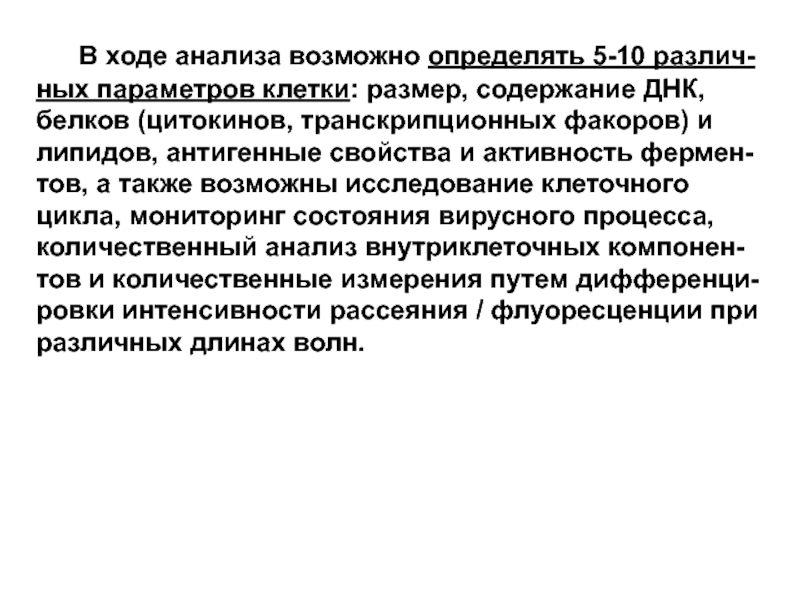 В ходе анализа возможно определять 5-10 различных параметров клетки: размер, содержание ДНК, белков (цитокинов, транскрипционных факоров) и липидов, антигенные свойства и активность ферментов, а также возможны исследование клеточного цикла, мониторинг состояния вирусного процесса, количественный анализ внутриклеточных компонентов и количественные измерения путем дифференцировки интенсивности рассеяния / флуоресценции при различных длинах волн.